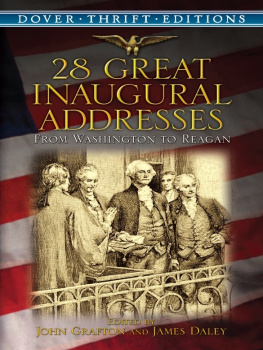 DOVER · THRIFT · EDITIONS

28 GREAT INAUGURAL ADDRESSES

FROM WASHINGTON TO REAGAN

EDITED BY
JOHN GRAFTON AND JAMES DALEY